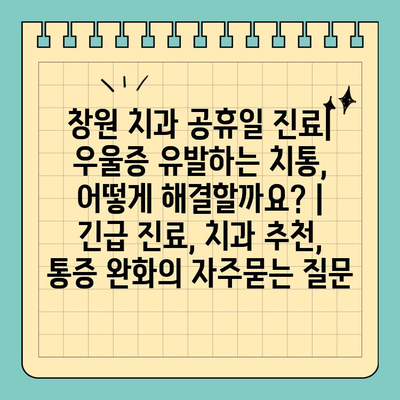 창원 치과 공휴일 진료| 우울증 유발하는 치통, 어떻게 해결할까요? | 긴급 진료, 치과 추천, 통증 완화의 자주묻는 질문